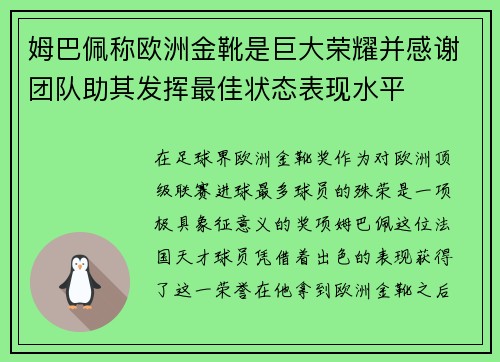 姆巴佩称欧洲金靴是巨大荣耀并感谢团队助其发挥最佳状态表现水平

在足球界欧洲金靴奖作为对欧洲顶级联赛进球最多球员的殊荣是一项极具象征意义的奖项姆巴佩这位法国天才球员凭借着出色的表现获得了这一荣誉在他拿到欧洲金靴之后